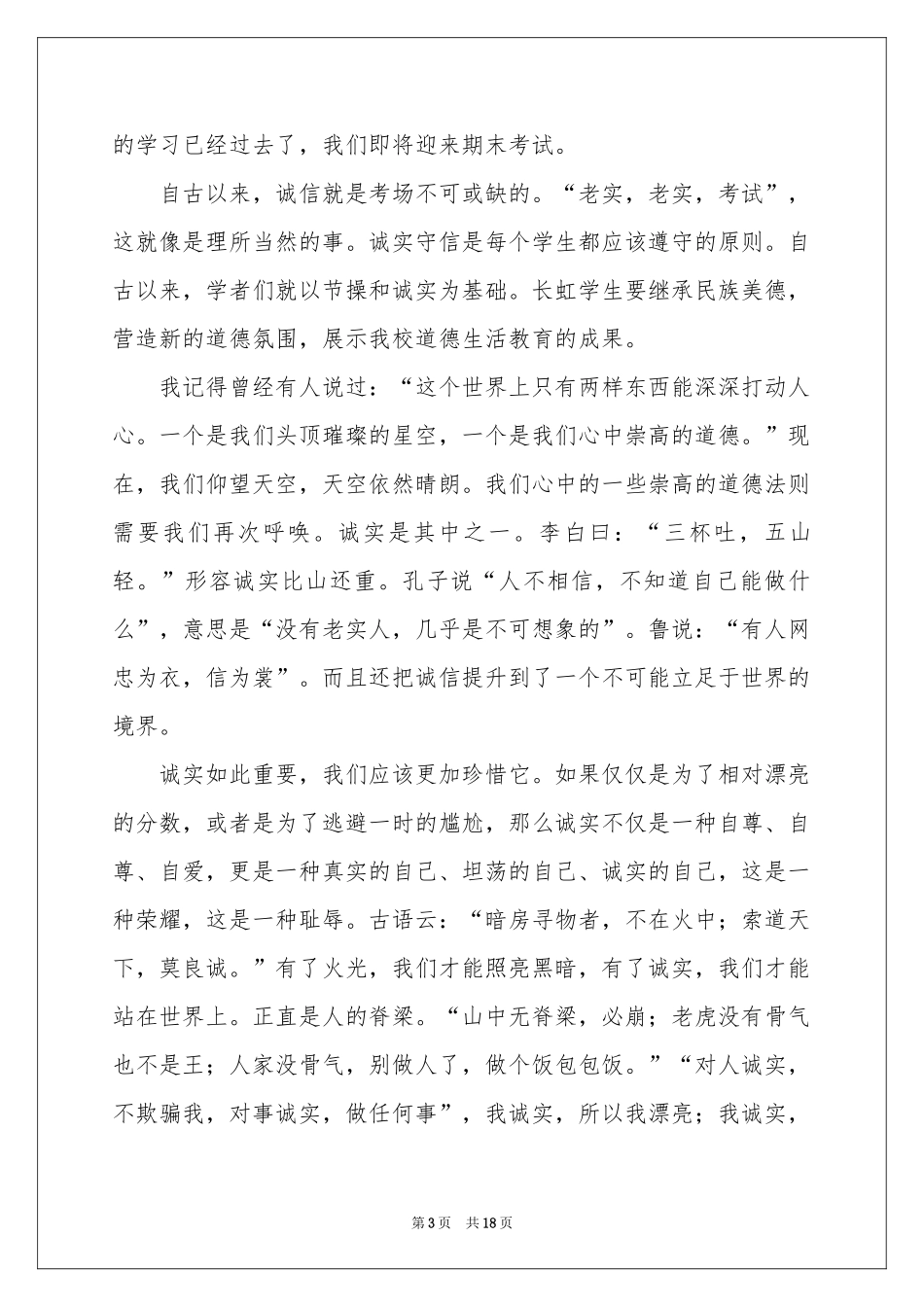 的学习已经过去了，我们即将迎来期末考试。

自古以来，诚信就是考场不可或缺的。“老实，老实，考试”，这就像是理所当然的事。诚实守信是每个学生都应该遵守的原则。自古以来，学者们就以节操和诚实为基础。长虹学生要继承民族美德，营造新的道德氛围，展示我校道德生活教育的成果。

我记得曾经有人说过：“这个世界上只有两样东西能深深打动人心。一个是我们头顶璀璨的星空，一个是我们心中崇高的道德。”现在，我们仰望天空，天空依然晴朗。我们心中的一些崇高的道德法则需要我们再次呼唤。诚实是其中之一。李白曰：“三杯吐，五山轻。”形容诚实比山还重。孔子说“人不相信，不知道自己能做什么”，意思是“没有老实人，几乎是不可想象的”。鲁说：“有人网忠为衣，信为裳”。而且还把诚信提升到了一个不可能立足于世界的境界。

诚实如此重要，我们应该更加珍惜它。如果仅仅是为了相对漂亮的分数，或者是为了逃避一时的尴尬，那么诚实不仅是一种自尊、自尊、自爱，更是一种真实的自己、坦荡的自己、诚实的自己，这是一种荣耀，这是一种耻辱。古语云：“暗房寻物者，不在火中；索道天下，莫良诚。”有了火光，我们才能照亮黑暗，有了诚实，我们才能站在世界上。正直是人的脊梁。“山中无脊梁，必崩；老虎没有骨气也不是王；人家没骨气，别做人了，做个饭包包饭。”“对人诚实，不欺骗我，对事诚实，做任何事”，我诚实，所以我漂亮；我诚实，

第3页 共18页